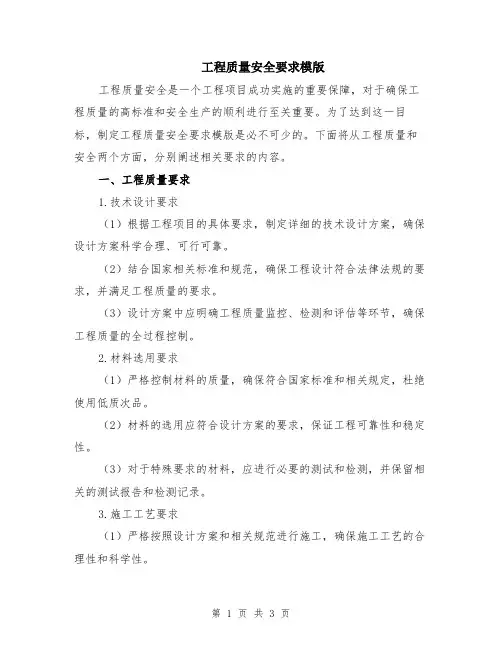 工程质量安全要求模版

工程质量安全是一个工程项目成功实施的重要保障，对于确保工程质量的高标准和安全生产的顺利进行至关重要。为了达到这一目标，制定工程质量安全要求模版是必不可少的。下面将从工程质量和安全两个方面，分别阐述相关要求的内容。

一、工程质量要求

1.技术设计要求

（1）根据工程项目的具体要求，制定详细的技术设计方案，确保设计方案科学合理、可行可靠。

（2）结合国家相关标准和规范，确保工程设计符合法律法规的要求，并满足工程质量的要求。

（3）设计方案中应明确工程质量监控、检测和评估等环节，确保工程质量的全过程控制。

2.材料选用要求

（1）严格控制材料的质量，确保符合国家标准和相关规定，杜绝使用低质次品。

（2）材料的选用应符合设计方案的要求，保证工程可靠性和稳定性。

（3）对于特殊要求的材料，应进行必要的测试和检测，并保留相关的测试报告和检测记录。

3.施工工艺要求

（1）严格按照设计方案和相关规范进行施工，确保施工工艺的合理性和科学性。

第 1 页 共 3 页